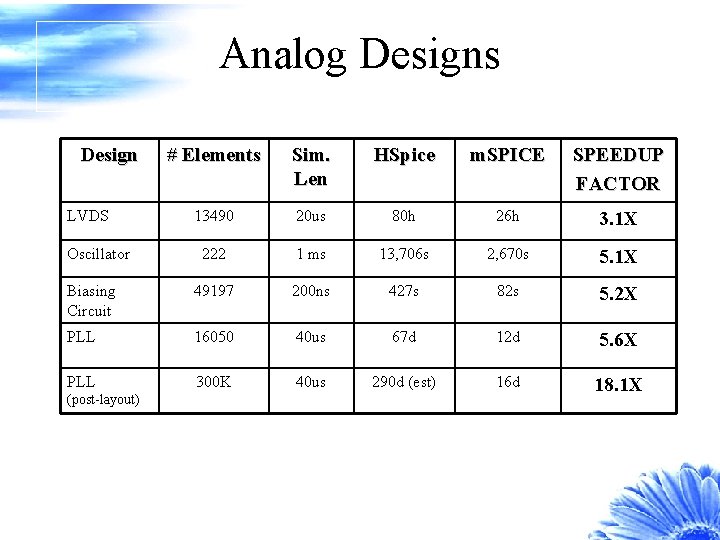 Analog Designs

| Design | # Elements | Sim. Len | HSpice | mSPICE | SPEEDUP FACTOR |
|---|---|---|---|---|---|
| LVDS | 13490 | 20us | 80h | 26h | 3.1X |
| Oscillator | 222 | 1 ms | 13,706s | 2,670s | 5.1X |
| Biasing Circuit | 49197 | 200ns | 427s | 82s | 5.2X |
| PLL | 16050 | 40us | 67d | 12d | 5.6X |
| PLL (post-layout) | 300K | 40us | 290d (est) | 16d | 18.1X |